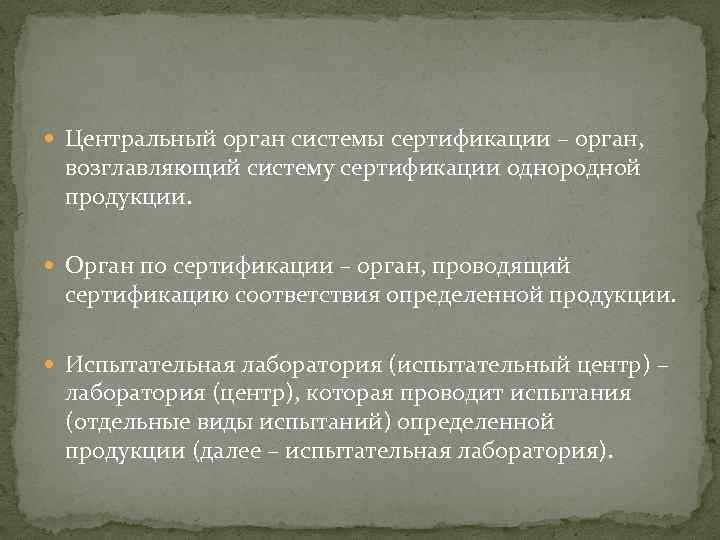 Центральный орган системы сертификации – орган, возглавляющий систему сертификации однородной продукции.

Орган по сертификации – орган, проводящий сертификацию соответствия определенной продукции.

Испытательная лаборатория (испытательный центр) – лаборатория (центр), которая проводит испытания (отдельные виды испытаний) определенной продукции (далее – испытательная лаборатория).